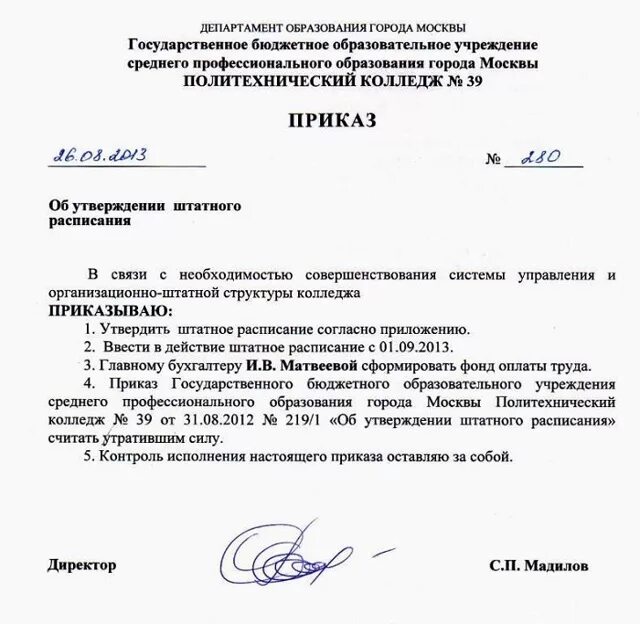 ДЕПАРТАМЕНТ ОБРАЗОВАНИЯ ГОРОДА МОСКВЫ
Государственное бюджетное образовательное учреждение среднего профессионального образования города Москвы
ПОЛИТЕХНИЧЕСКИЙ КОЛЛЕДЖ № 39

ПРИКАЗ

26.08.2013 № 280

Об утверждении штатного расписания

В связи с необходимостью совершенствования системы управления и организационно-штатной структуры колледжа
ПРИКАЗЫВАЮ:
1. Утвердить штатное расписание согласно приложению.
2. Ввести в действие штатное расписание с 01.09.2013.
3. Главному бухгалтеру И.В. Матвеевой сформировать фонд оплаты труда.
4. Приказ Государственного бюджетного образовательного учреждения среднего профессионального образования города Москвы Политехнический колледж № 39 от 31.08.2012 № 219/1 «Об утверждении штатного расписания» считать утратившим силу.
5. Контроль исполнения настоящего приказа оставляю за собой.

Директор С.П. Мадилов